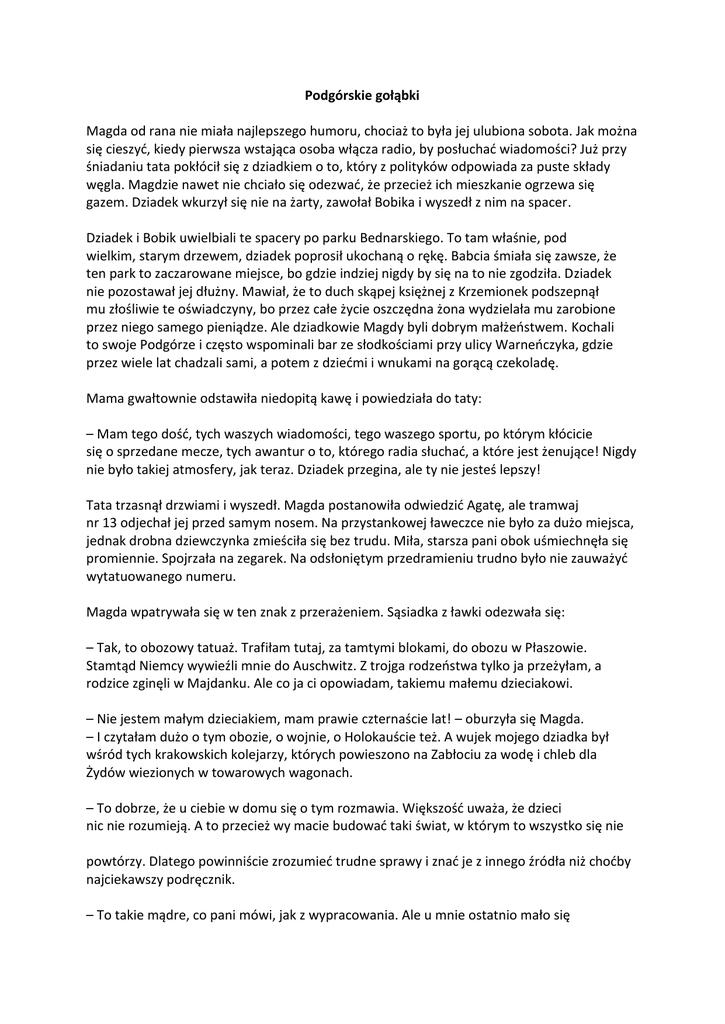 Podgórskie gołąbki

Magda od rana nie miała najlepszego humoru, chociaż to była jej ulubiona sobota. Jak można się cieszyć, kiedy pierwsza wstająca osoba włącza radio, by posłuchać wiadomości? Już przy śniadaniu tata pokłócił się z dziadkiem o to, który z polityków odpowiada za puste składy węgla. Magdzie nawet nie chciało się odezwać, że przecież ich mieszkanie ogrzewa się gazem. Dziadek wkurzył się nie na żarty, zawołał Bobika i wyszedł z nim na spacer.

Dziadek i Bobik uwielbiali te spacery po parku Bednarskiego. To tam właśnie, pod wielkim, starym drzewem, dziadek poprosił ukochaną o rękę. Babcia śmiała się zawsze, że ten park to zaczarowane miejsce, bo gdzie indziej nigdy by się na to nie zgodziła. Dziadek nie pozostawał jej dłużny. Mawiał, że to duch skąpej księżnej z Krzemionek podszepnął mu złośliwie te oświadczyny, bo przez całe życie oszczędna żona wydzielała mu zarobione przez niego samego pieniądze. Ale dziadkowie Magdy byli dobrym małżeństwem. Kochali to swoje Podgórze i często wspominali bar ze słodkościami przy ulicy Warneńczyka, gdzie przez wiele lat chadzali sami, a potem z dziećmi i wnukami na gorącą czekoladę.

Mama gwałtownie odstawiła niedopitą kawę i powiedziała do taty:

– Mam tego dość, tych waszych wiadomości, tego waszego sportu, po którym kłócicie się o sprzedane mecze, tych awantur o to, którego radia słuchać, a które jest żenujące! Nigdy nie było takiej atmosfery, jak teraz. Dziadek przegina, ale ty nie jesteś lepszy!

Tata trzasnął drzwiami i wyszedł. Magda postanowiła odwiedzić Agatę, ale tramwaj nr 13 odjechał jej przed samym nosem. Na przystankowej ławeczce nie było za dużo miejsca, jednak drobna dziewczynka zmieściła się bez trudu. Miła, starsza pani obok uśmiechnęła się promiennie. Spojrzała na zegarek. Na odsłoniętym przedramieniu trudno było nie zauważyć wytatuowanego numeru.

Magda wpatrywała się w ten znak z przerażeniem. Sąsiadka z ławki odezwała się:

– Tak, to obozowy tatuaż. Trafiłam tutaj, za tamtymi blokami, do obozu w Płaszowie. Stamtąd Niemcy wywieźli mnie do Auschwitz. Z trojga rodzeństwa tylko ja przeżyłam, a rodzice zginęli w Majdanku. Ale co ja ci opowiadam, takiemu małemu dzieciakowi.

– Nie jestem małym dzieciakiem, mam prawie czternaście lat! – oburzyła się Magda.
– I czytałam dużo o tym obozie, o wojnie, o Holokauście też. A wujek mojego dziadka był wśród tych krakowskich kolejarzy, których powieszono na Zabłociu za wodę i chleb dla Żydów wiezionych w towarowych wagonach.

– To dobrze, że u ciebie w domu się o tym rozmawia. Większość uważa, że dzieci nic nie rozumieją. A to przecież wy macie budować taki świat, w którym to wszystko się nie

powtórzy. Dlatego powinniście zrozumieć trudne sprawy i znać je z innego źródła niż choćby najciekawszy podręcznik.

– To takie mądre, co pani mówi, jak z wypracowania. Ale u mnie ostatnio mało się